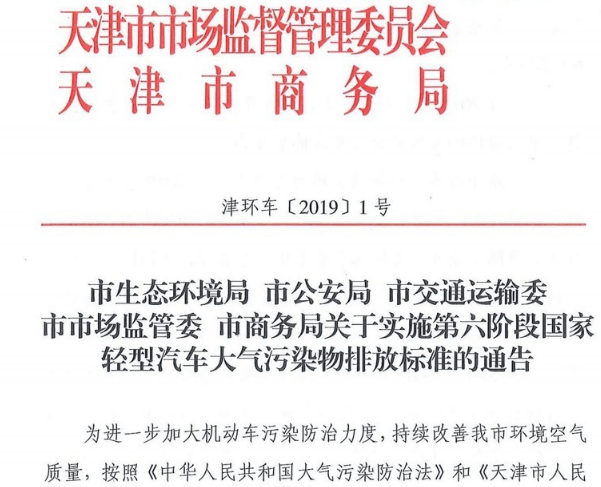 天津市市场监督管理委员会
天津市商务局

津环车〔2019〕1号

市生态环境局 市公安局 市交通运输委
市市场监管委 市商务局关于实施第六阶段国家轻型汽车大气污染物排放标准的通告

为进一步加大机动车污染防治力度，持续改善我市环境空气质量，按照《中华人民共和国大气污染防治法》和《天津市人民